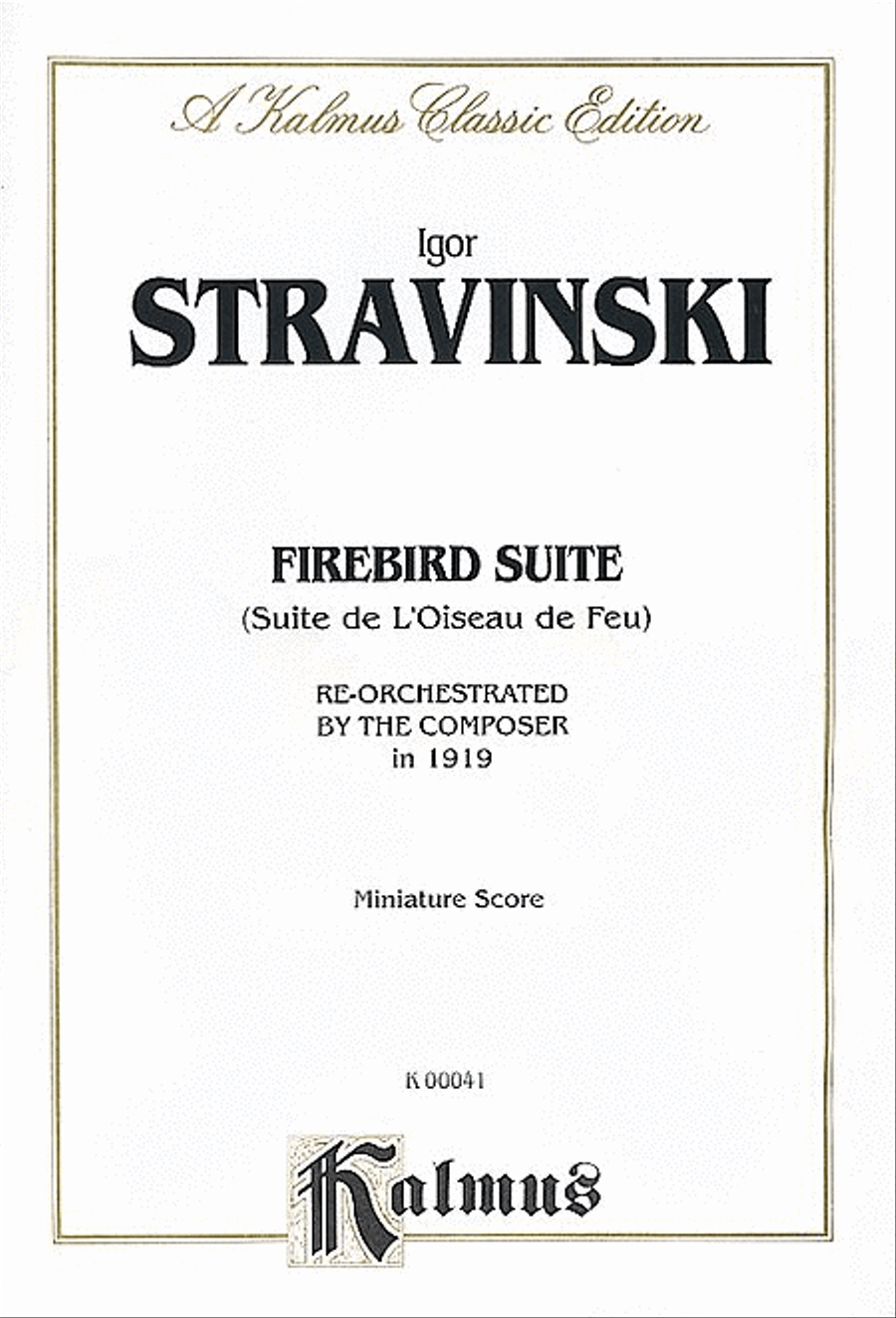 A Kalmus Classic Edition

Igor
STRAVINSKI

FIREBIRD SUITE
(Suite de L'Oiseau de Feu)

RE-ORCHESTRATED
BY THE COMPOSER
in 1919

Miniature Score

K 00041

Kalmus